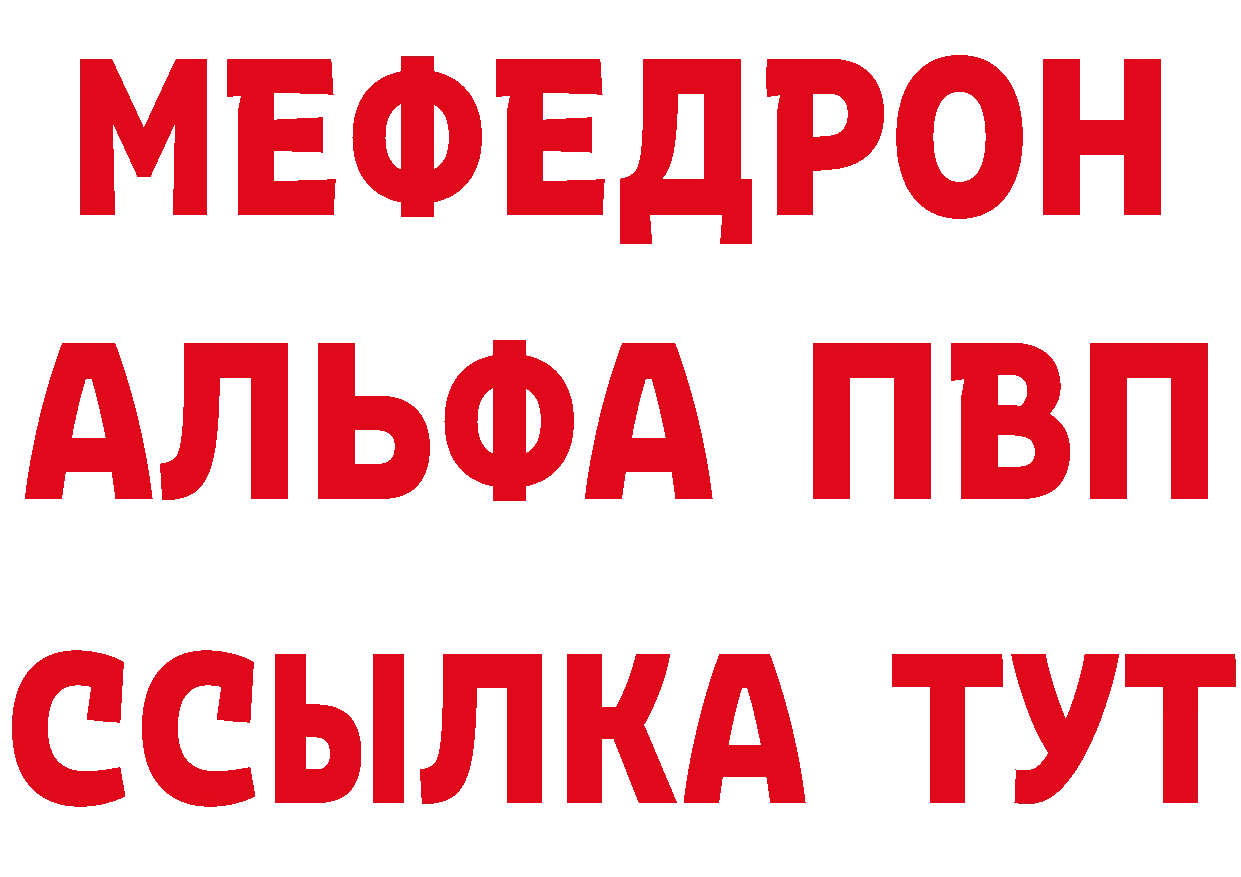 МЕФЕДРОН
АЛЬФА ПВП
ССЫЛКА ТУТ